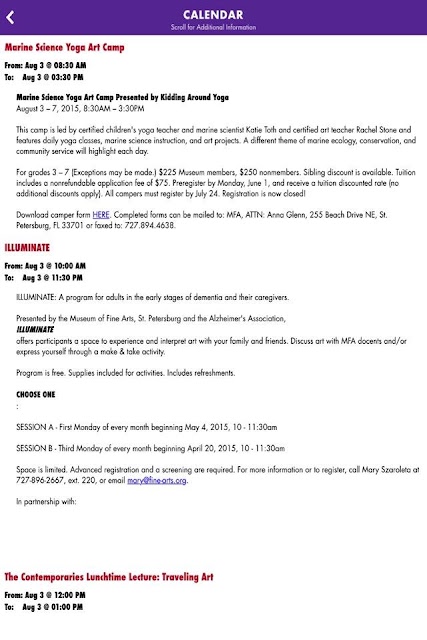 CALENDAR
Scroll for Additional Information

Marine Science Yoga Art Camp

From: Aug 3 @ 08:30 AM
To: Aug 3 @ 03:30 PM

Marine Science Yoga Art Camp Presented by Kidding Around Yoga
August 3 – 7, 2015, 8:30AM – 3:30PM

This camp is led by certified children's yoga teacher and marine scientist Katie Toth and certified art teacher Rachel Stone and features daily yoga classes, marine science instruction, and art projects. A different theme of marine ecology, conservation, and community service will highlight each day.

For grades 3 – 7 (Exceptions may be made.) $225 Museum members, $250 nonmembers. Sibling discount is available. Tuition includes a nonrefundable application fee of $75. Preregister by Monday, June 1, and receive a tuition discounted rate (no additional discounts apply). All campers must register by July 24. Registration is now closed!

Download camper form HERE. Completed forms can be mailed to: MFA, ATTN: Anna Glenn, 255 Beach Drive NE, St. Petersburg, FL 33701 or faxed to: 727.894.4638.

ILLUMINATE

From: Aug 3 @ 10:00 AM
To: Aug 3 @ 11:30 PM

ILLUMINATE: A program for adults in the early stages of dementia and their caregivers.

Presented by the Museum of Fine Arts, St. Petersburg and the Alzheimer's Association,
ILLUMINATE
offers participants a space to experience and interpret art with your family and friends. Discuss art with MFA docents and/or express yourself through a make & take activity.

Program is free. Supplies included for activities. Includes refreshments.

CHOOSE ONE
:

SESSION A - First Monday of every month beginning May 4, 2015, 10 - 11:30am

SESSION B - Third Monday of every month beginning April 20, 2015, 10 - 11:30am

Space is limited. Advanced registration and a screening are required. For more information or to register, call Mary Szaroleta at 727-896-2667, ext. 220, or email mary@fine-arts.org.

In partnership with:

The Contemporaries Lunchtime Lecture: Traveling Art

From: Aug 3 @ 12:00 PM
To: Aug 3 @ 01:00 PM